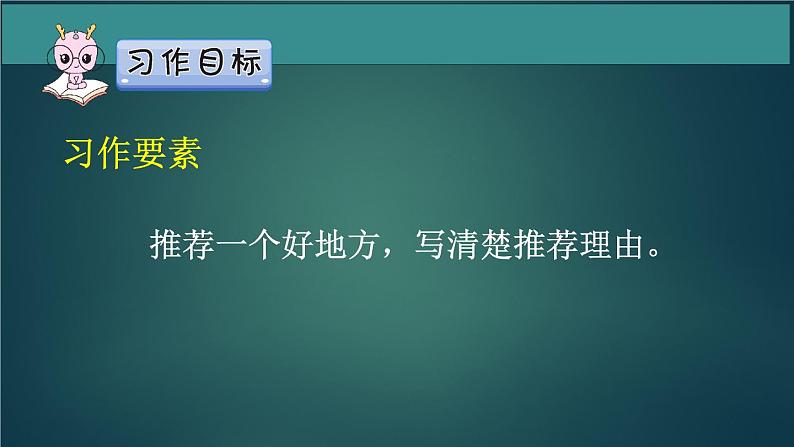 习作目标

习作要素

推荐一个好地方，写清楚推荐理由。